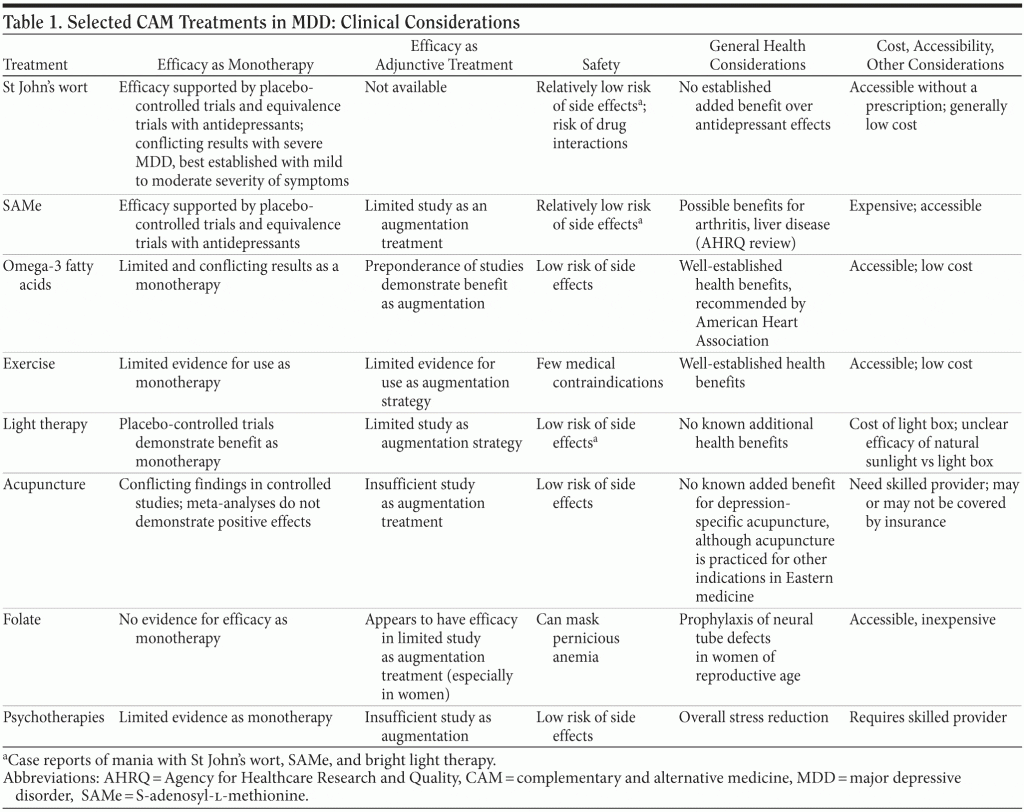 Table 1. Selected CAM Treatments in MDD: Clinical Considerations

| Treatment | Efficacy as Monotherapy | Efficacy as Adjunctive Treatment | Safety | General Health Considerations | Cost, Accessibility, Other Considerations |
|---|---|---|---|---|---|
| St John's wort | Efficacy supported by placebo-controlled trials and equivalence trials with antidepressants; conflicting results with severe MDD, best established with mild to moderate severity of symptoms | Not available | Relatively low risk of side effects$^a$; risk of drug interactions | No established added benefit over antidepressant effects | Accessible without a prescription; generally low cost |
| SAMe | Efficacy supported by placebo-controlled trials and equivalence trials with antidepressants | Limited study as an augmentation treatment | Relatively low risk of side effects$^a$ | Possible benefits for arthritis, liver disease (AHRQ review) | Expensive; accessible |
| Omega-3 fatty acids | Limited and conflicting results as a monotherapy | Preponderance of studies demonstrate benefit as augmentation | Low risk of side effects | Well-established health benefits, recommended by American Heart Association | Accessible; low cost |
| Exercise | Limited evidence for use as monotherapy | Limited evidence for use as augmentation strategy | Few medical contraindications | Well-established health benefits | Accessible; low cost |
| Light therapy | Placebo-controlled trials demonstrate benefit as monotherapy | Limited study as augmentation strategy | Low risk of side effects$^a$ | No known additional health benefits | Cost of light box; unclear efficacy of natural sunlight vs light box |
| Acupuncture | Conflicting findings in controlled studies; meta-analyses do not demonstrate positive effects | Insufficient study as augmentation treatment | Low risk of side effects | No known added benefit for depression-specific acupuncture, although acupuncture is practiced for other indications in Eastern medicine | Need skilled provider; may or may not be covered by insurance |
| Folate | No evidence for efficacy as monotherapy | Appears to have efficacy in limited study as augmentation treatment (especially in women) | Can mask pernicious anemia | Prophylaxis of neural tube defects in women of reproductive age | Accessible, inexpensive |
| Psychotherapies | Limited evidence as monotherapy | Insufficient study as augmentation | Low risk of side effects | Overall stress reduction | Requires skilled provider |

$^a$Case reports of mania with St John's wort, SAMe, and bright light therapy.
Abbreviations: AHRQ = Agency for Healthcare Research and Quality, CAM = complementary and alternative medicine, MDD = major depressive disorder, SAMe = S-adenosyl-L-methionine.